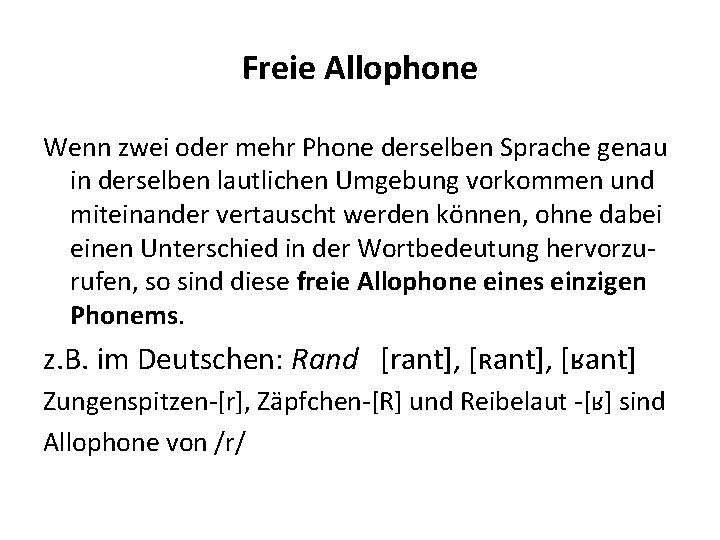 Freie Allophone

Wenn zwei oder mehr Phone derselben Sprache genau in derselben lautlichen Umgebung vorkommen und miteinander vertauscht werden können, ohne dabei einen Unterschied in der Wortbedeutung hervorzurufen, so sind diese freie Allophone eines einzigen Phonems.

z.B. im Deutschen: Rand [rant], [ʀant], [ʁant]

Zungenspitzen-[r], Zäpfchen-[R] und Reibelaut -[ʁ] sind Allophone von /r/